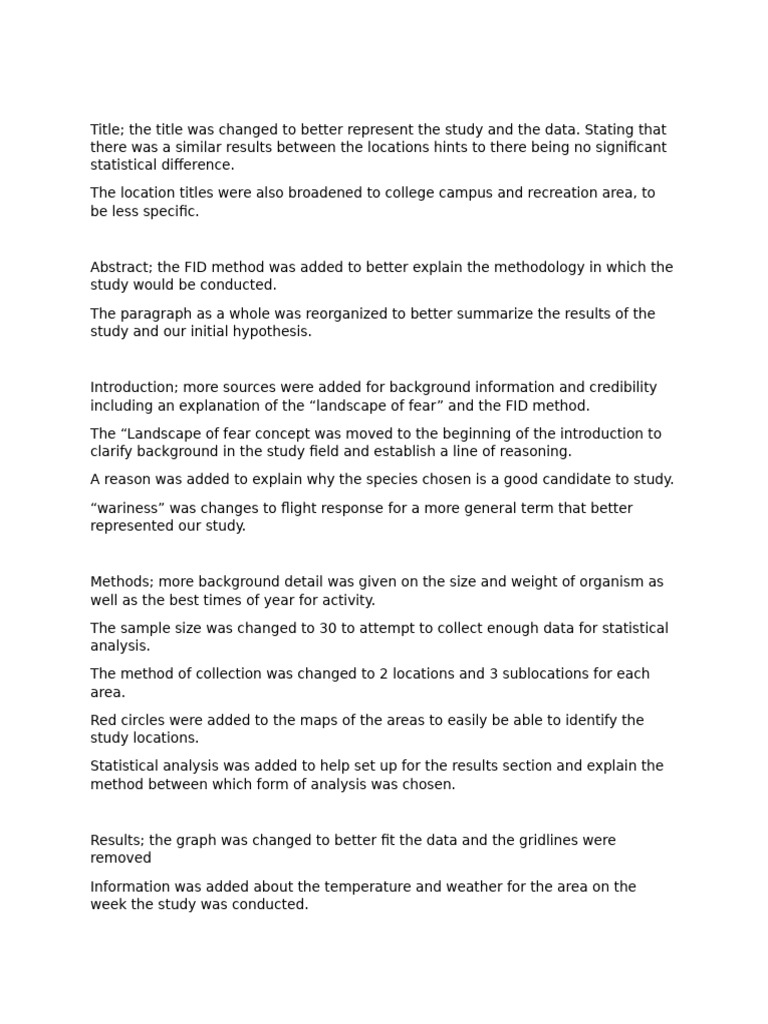 Title; the title was changed to better represent the study and the data. Stating that there was a similar results between the locations hints to there being no significant statistical difference.

The location titles were also broadened to college campus and recreation area, to be less specific.

Abstract; the FID method was added to better explain the methodology in which the study would be conducted.

The paragraph as a whole was reorganized to better summarize the results of the study and our initial hypothesis.

Introduction; more sources were added for background information and credibility including an explanation of the “landscape of fear” and the FID method.

The “Landscape of fear concept was moved to the beginning of the introduction to clarify background in the study field and establish a line of reasoning.

A reason was added to explain why the species chosen is a good candidate to study.

“wariness” was changes to flight response for a more general term that better represented our study.

Methods; more background detail was given on the size and weight of organism as well as the best times of year for activity.

The sample size was changed to 30 to attempt to collect enough data for statistical analysis.

The method of collection was changed to 2 locations and 3 sublocations for each area.

Red circles were added to the maps of the areas to easily be able to identify the study locations.

Statistical analysis was added to help set up for the results section and explain the method between which form of analysis was chosen.

Results; the graph was changed to better fit the data and the gridlines were removed

Information was added about the temperature and weather for the area on the week the study was conducted.